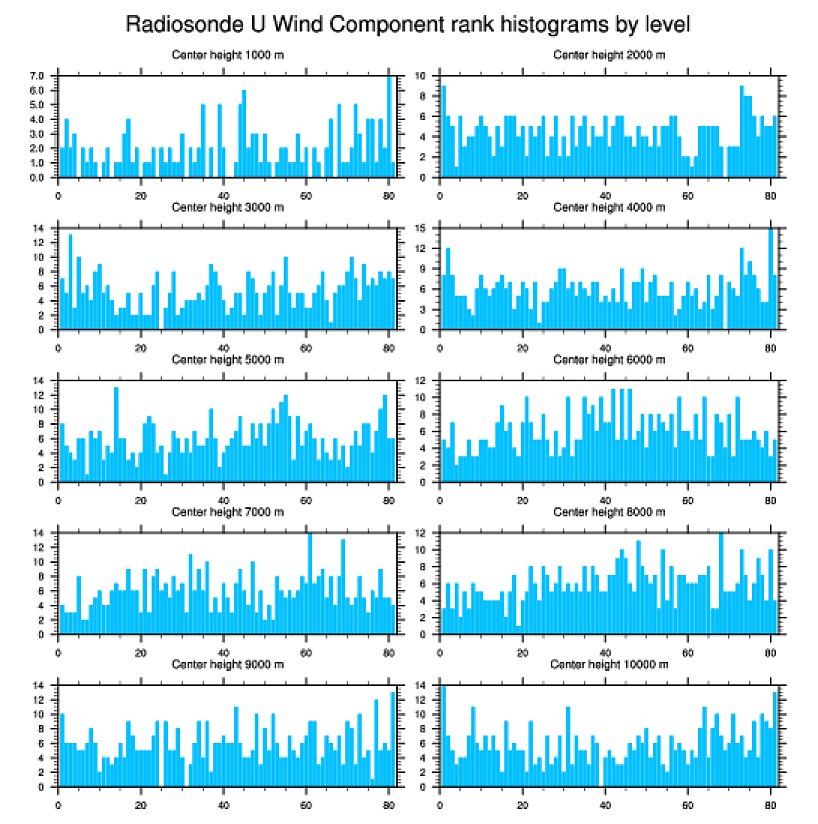 Radiosonde U Wind Component rank histograms by level

Center height 1000 m
7.0
6.0
5.0
4.0
3.0
2.0
1.0
0.0
0
20
40
60
80

Center height 2000 m
10
8
6
4
2
0
0
20
40
60
80

Center height 3000 m
14
12
10
8
6
4
2
0
0
20
40
60
80

Center height 4000 m
15
12
9
6
3
0
0
20
40
60
80

Center height 5000 m
14
12
10
8
6
4
2
0
0
20
40
60
80

Center height 6000 m
12
10
8
6
4
2
0
0
20
40
60
80

Center height 7000 m
14
12
10
8
6
4
2
0
0
20
40
60
80

Center height 8000 m
12
10
8
6
4
2
0
0
20
40
60
80

Center height 9000 m
14
12
10
8
6
4
2
0
0
20
40
60
80

Center height 10000 m
14
12
10
8
6
4
2
0
0
20
40
60
80